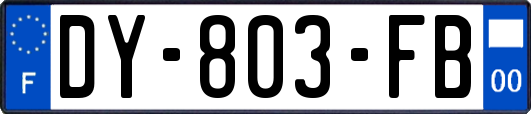 F
DY-803-FB
00